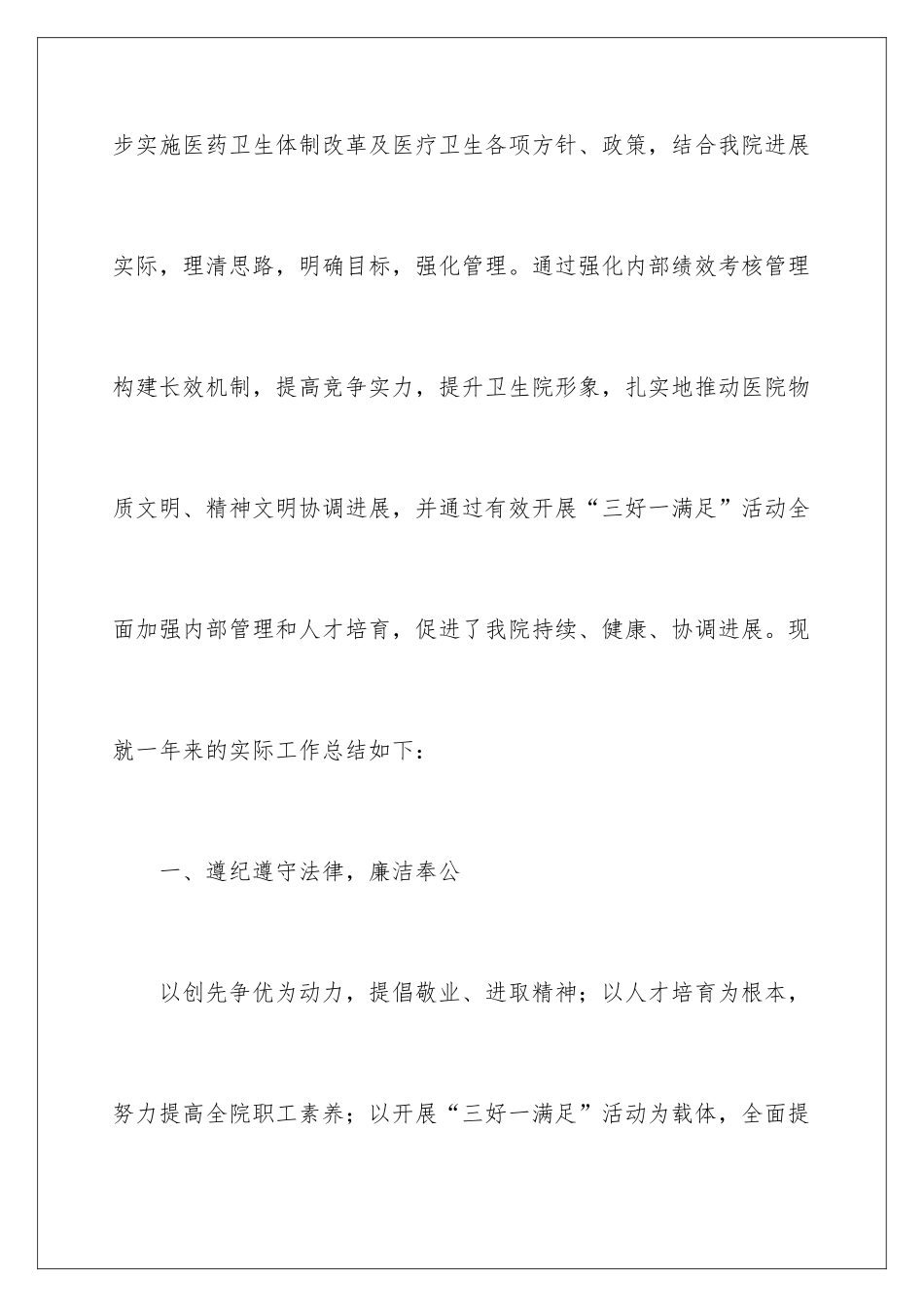 步实施医药卫生体制改革及医疗卫生各项方针、政策，结合我院进展实际，理清思路，明确目标，强化管理。通过强化内部绩效考核管理构建长效机制，提高竞争实力，提升卫生院形象，扎实地推动医院物质文明、精神文明协调进展，并通过有效开展“三好一满足”活动全面加强内部管理和人才培育，促进了我院持续、健康、协调进展。现就一年来的实际工作总结如下：

一、遵纪遵守法律，廉洁奉公

以创先争优为动力，提倡敬业、进取精神；以人才培育为根本，努力提高全院职工素养；以开展“三好一满足”活动为载体，全面提